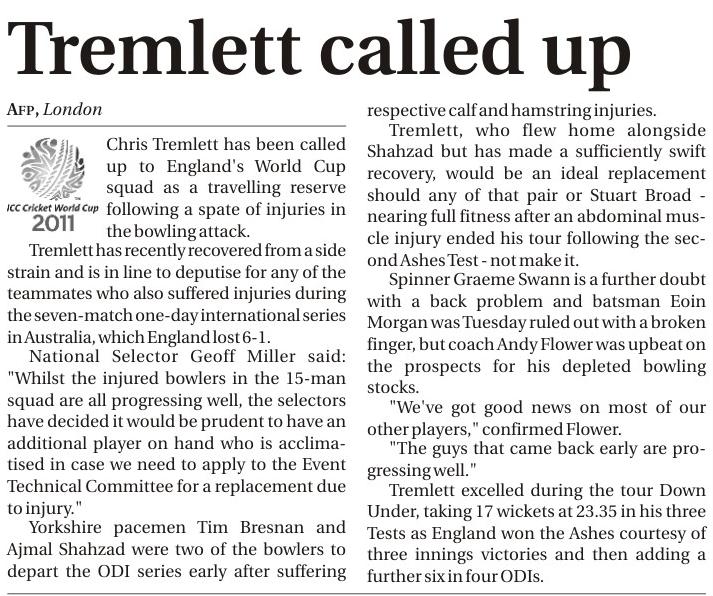 Tremlett called up

AFP, London

ICC Cricket World Cup 2011

Chris Tremlett has been called up to England's World Cup squad as a travelling reserve following a spate of injuries in the bowling attack.

Tremlett has recently recovered from a side strain and is in line to deputise for any of the teammates who also suffered injuries during the seven-match one-day international series in Australia, which England lost 6-1.

National Selector Geoff Miller said: "Whilst the injured bowlers in the 15-man squad are all progressing well, the selectors have decided it would be prudent to have an additional player on hand who is acclimatised in case we need to apply to the Event Technical Committee for a replacement due to injury."

Yorkshire pacemen Tim Bresnan and Ajmal Shahzad were two of the bowlers to depart the ODI series early after suffering respective calf and hamstring injuries.

Tremlett, who flew home alongside Shahzad but has made a sufficiently swift recovery, would be an ideal replacement should any of that pair or Stuart Broad - nearing full fitness after an abdominal muscle injury ended his tour following the second Ashes Test - not make it.

Spinner Graeme Swann is a further doubt with a back problem and batsman Eoin Morgan was Tuesday ruled out with a broken finger, but coach Andy Flower was upbeat on the prospects for his depleted bowling stocks.

"We've got good news on most of our other players," confirmed Flower.

"The guys that came back early are progressing well."

Tremlett excelled during the tour Down Under, taking 17 wickets at 23.35 in his three Tests as England won the Ashes courtesy of three innings victories and then adding a further six in four ODIs.